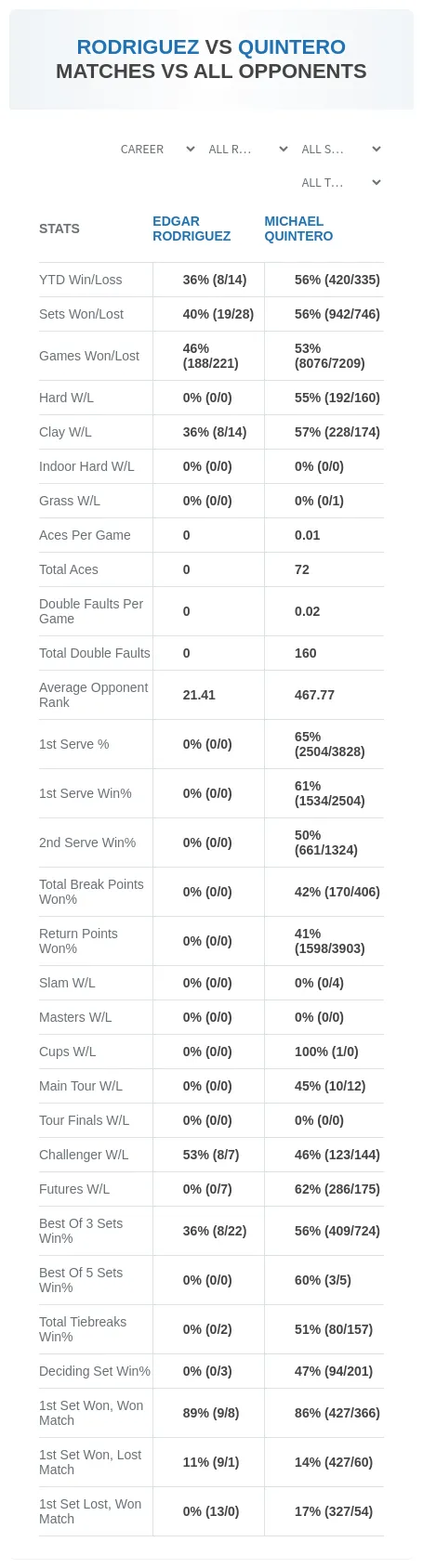 RODRIGUEZ VS QUINTERO
MATCHES VS ALL OPPONENTS

CAREER
ALL R...
ALL S...
ALL T...

| STATS | EDGAR RODRIGUEZ | MICHAEL QUINTERO |
|---|---|---|
| YTD Win/Loss | 36% (8/14) | 56% (420/335) |
| Sets Won/Lost | 40% (19/28) | 56% (942/746) |
| Games Won/Lost | 46% (188/221) | 53% (8076/7209) |
| Hard W/L | 0% (0/0) | 55% (192/160) |
| Clay W/L | 36% (8/14) | 57% (228/174) |
| Indoor Hard W/L | 0% (0/0) | 0% (0/0) |
| Grass W/L | 0% (0/0) | 0% (0/1) |
| Aces Per Game | 0 | 0.01 |
| Total Aces | 0 | 72 |
| Double Faults Per Game | 0 | 0.02 |
| Total Double Faults | 0 | 160 |
| Average Opponent Rank | 21.41 | 467.77 |
| 1st Serve % | 0% (0/0) | 65% (2504/3828) |
| 1st Serve Win% | 0% (0/0) | 61% (1534/2504) |
| 2nd Serve Win% | 0% (0/0) | 50% (661/1324) |
| Total Break Points Won% | 0% (0/0) | 42% (170/406) |
| Return Points Won% | 0% (0/0) | 41% (1598/3903) |
| Slam W/L | 0% (0/0) | 0% (0/4) |
| Masters W/L | 0% (0/0) | 0% (0/0) |
| Cups W/L | 0% (0/0) | 100% (1/0) |
| Main Tour W/L | 0% (0/0) | 45% (10/12) |
| Tour Finals W/L | 0% (0/0) | 0% (0/0) |
| Challenger W/L | 53% (8/7) | 46% (123/144) |
| Futures W/L | 0% (0/7) | 62% (286/175) |
| Best Of 3 Sets Win% | 36% (8/22) | 56% (409/724) |
| Best Of 5 Sets Win% | 0% (0/0) | 60% (3/5) |
| Total Tiebreaks Win% | 0% (0/2) | 51% (80/157) |
| Deciding Set Win% | 0% (0/3) | 47% (94/201) |
| 1st Set Won, Won Match | 89% (9/8) | 86% (427/366) |
| 1st Set Won, Lost Match | 11% (9/1) | 14% (427/60) |
| 1st Set Lost, Won Match | 0% (13/0) | 17% (327/54) |